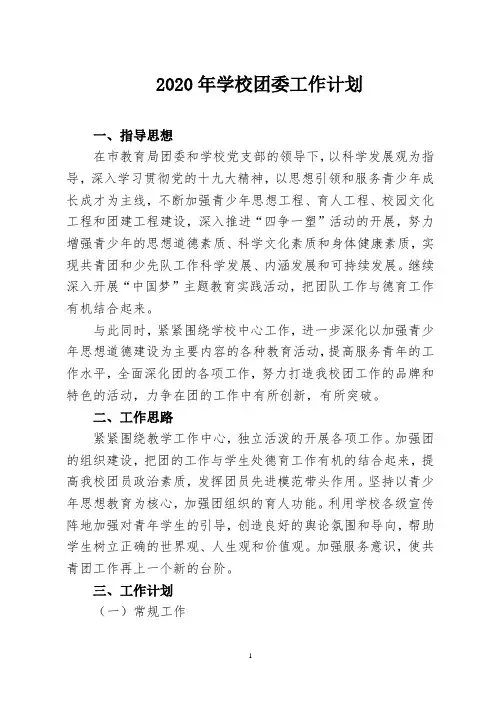 2020年学校团委工作计划

一、指导思想

在市教育局团委和学校党支部的领导下，以科学发展观为指导，深入学习贯彻党的十九大精神，以思想引领和服务青少年成长成才为主线，不断加强青少年思想工程、育人工程、校园文化工程和团建工程建设，深入推进“四争一塑”活动的开展，努力增强青少年的思想道德素质、科学文化素质和身体健康素质，实现共青团和少先队工作科学发展、内涵发展和可持续发展。继续深入开展“中国梦”主题教育实践活动，把团队工作与德育工作有机结合起来。

与此同时，紧紧围绕学校中心工作，进一步深化以加强青少年思想道德建设为主要内容的各种教育活动，提高服务青年的工作水平，全面深化团的各项工作，努力打造我校团工作的品牌和特色的活动，力争在团的工作中有所创新，有所突破。

二、工作思路

紧紧围绕教学工作中心，独立活泼的开展各项工作。加强团的组织建设，把团的工作与学生处德育工作有机的结合起来，提高我校团员政治素质，发挥团员先进模范带头作用。坚持以青少年思想教育为核心，加强团组织的育人功能。利用学校各级宣传阵地加强对青年学生的引导，创造良好的舆论氛围和导向，帮助学生树立正确的世界观、人生观和价值观。加强服务意识，使共青团工作再上一个新的台阶。

三、工作计划

（一）常规工作

1